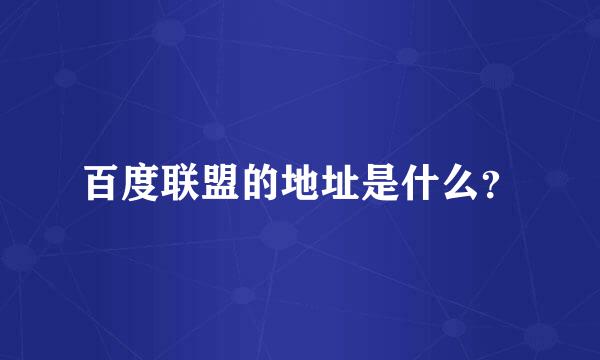 百度联盟的地址是什么?